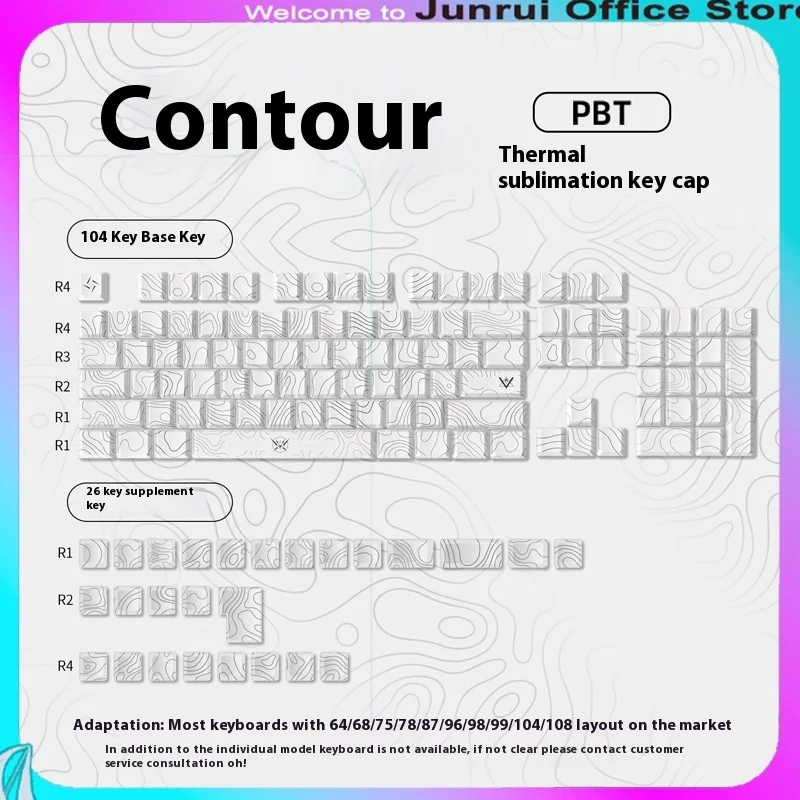 Welcome to Junrui Office Store

Contour

PBT

Thermal sublimation key cap

104 Key Base Key

R4
R4
R3
R2
R1
R1

26 key supplement key

R1
R2
R4

Adaptation: Most keyboards with 64/68/75/78/87/96/98/99/104/108 layout on the market

In addition to the individual model keyboard is not available, if not clear please contact customer service consultation oh!